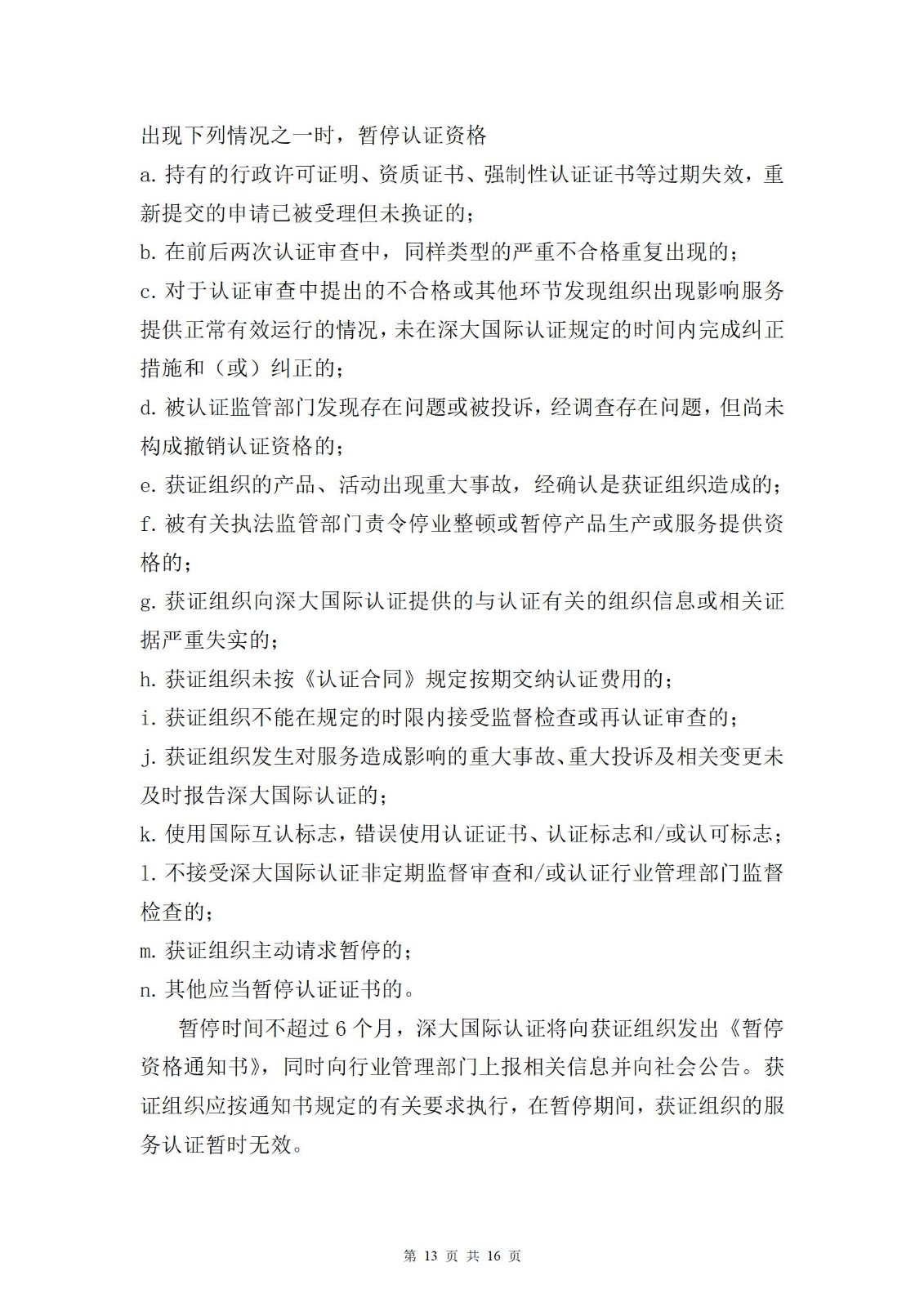 出现下列情况之一时，暂停认证资格

a. 持有的行政许可证明、资质证书、强制性认证证书等过期失效，重新提交的申请已被受理但未换证的；

b. 在前后两次认证审查中，同样类型的严重不合格重复出现的；

c. 对于认证审查中提出的不合格或其他环节发现组织出现影响服务提供正常有效运行的情况，未在深大国际认证规定的时间内完成纠正措施和（或）纠正的；

d. 被认证监管部门发现存在问题或被投诉，经调查存在问题，但尚未构成撤销认证资格的；

e. 获证组织的产品、活动出现重大事故，经确认是获证组织造成的；

f. 被有关执法监管部门责令停业整顿或暂停产品生产或服务提供资格的；

g. 获证组织向深大国际认证提供的与认证有关的组织信息或相关证据严重失实的；

h. 获证组织未按《认证合同》规定按期交纳认证费用的；

i. 获证组织不能在规定的时限内接受监督检查或再认证审查的；

j. 获证组织发生对服务造成影响的重大事故、重大投诉及相关变更未及时报告深大国际认证的；

k. 使用国际互认标志，错误使用认证证书、认证标志和/或认可标志；

l. 不接受深大国际认证非定期监督审查和/或认证行业管理部门监督检查的；

m. 获证组织主动请求暂停的；

n. 其他应当暂停认证证书的。

暂停时间不超过 6 个月，深大国际认证将向获证组织发出《暂停资格通知书》，同时向行业管理部门上报相关信息并向社会公告。获证组织应按通知书规定的有关要求执行，在暂停期间，获证组织的服务认证暂时无效。

第 13 页 共 16 页